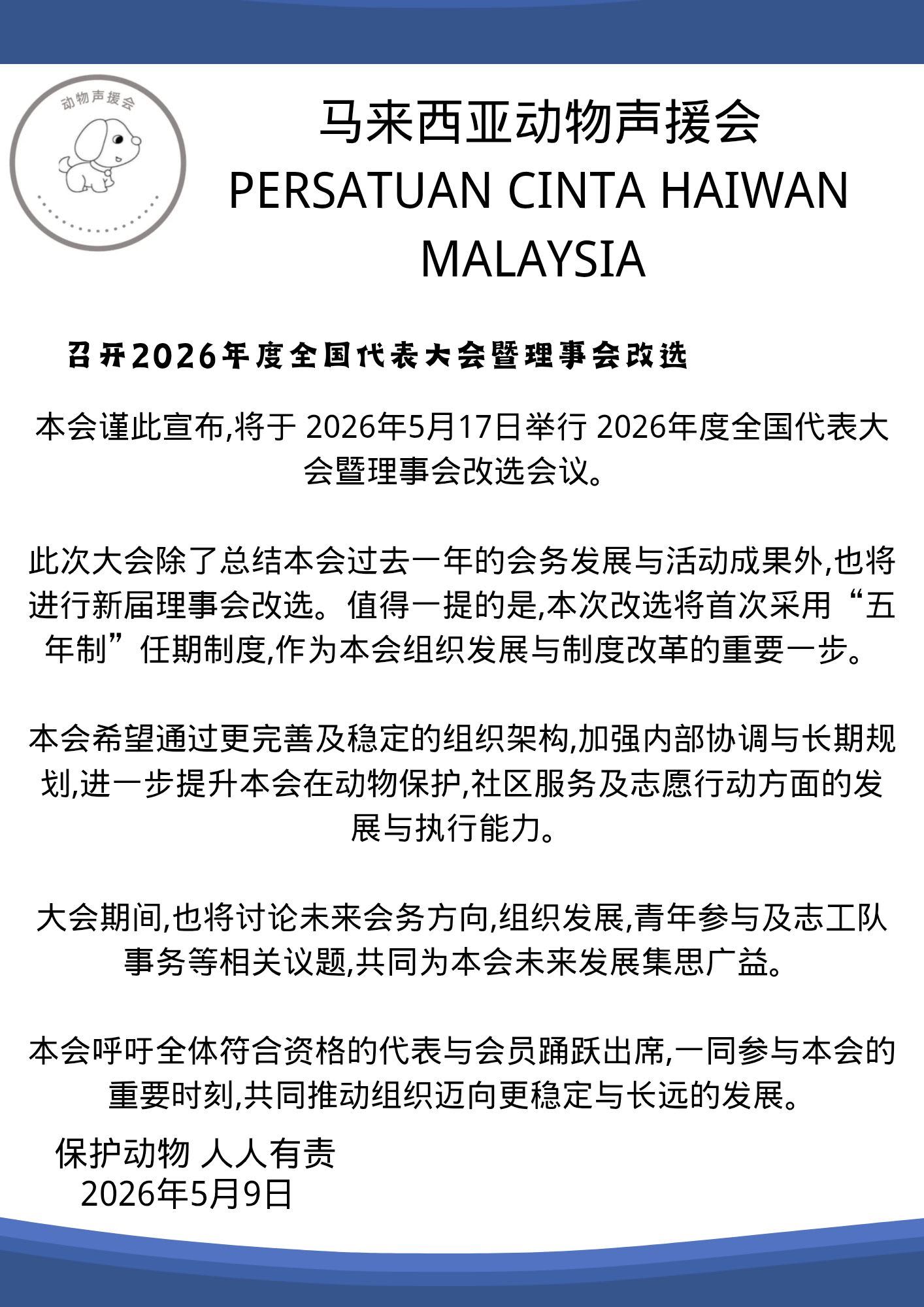 动物声援会

马来西亚动物声援会
PERSATUAN CINTA HAIWAN MALAYSIA

召开2026年度全国代表大会暨理事会改选

本会谨此宣布,将于 2026年5月17日举行 2026年度全国代表大会暨理事会改选会议。

此次大会除了总结本会过去一年的会务发展与活动成果外,也将进行新届理事会改选。值得一提的是,本次改选将首次采用“五年制”任期制度,作为本会组织发展与制度改革的重要一步。

本会希望通过更完善及稳定的组织架构,加强内部协调与长期规划,进一步提升本会在动物保护,社区服务及志愿行动方面的发展与执行能力。

大会期间,也将讨论未来会务方向,组织发展,青年参与及志工队事务等相关议题,共同为本会未来发展集思广益。

本会呼吁全体符合资格的代表与会员踊跃出席,一同参与本会的重要时刻,共同推动组织迈向更稳定与长远的发展。

保护动物 人人有责
2026年5月9日